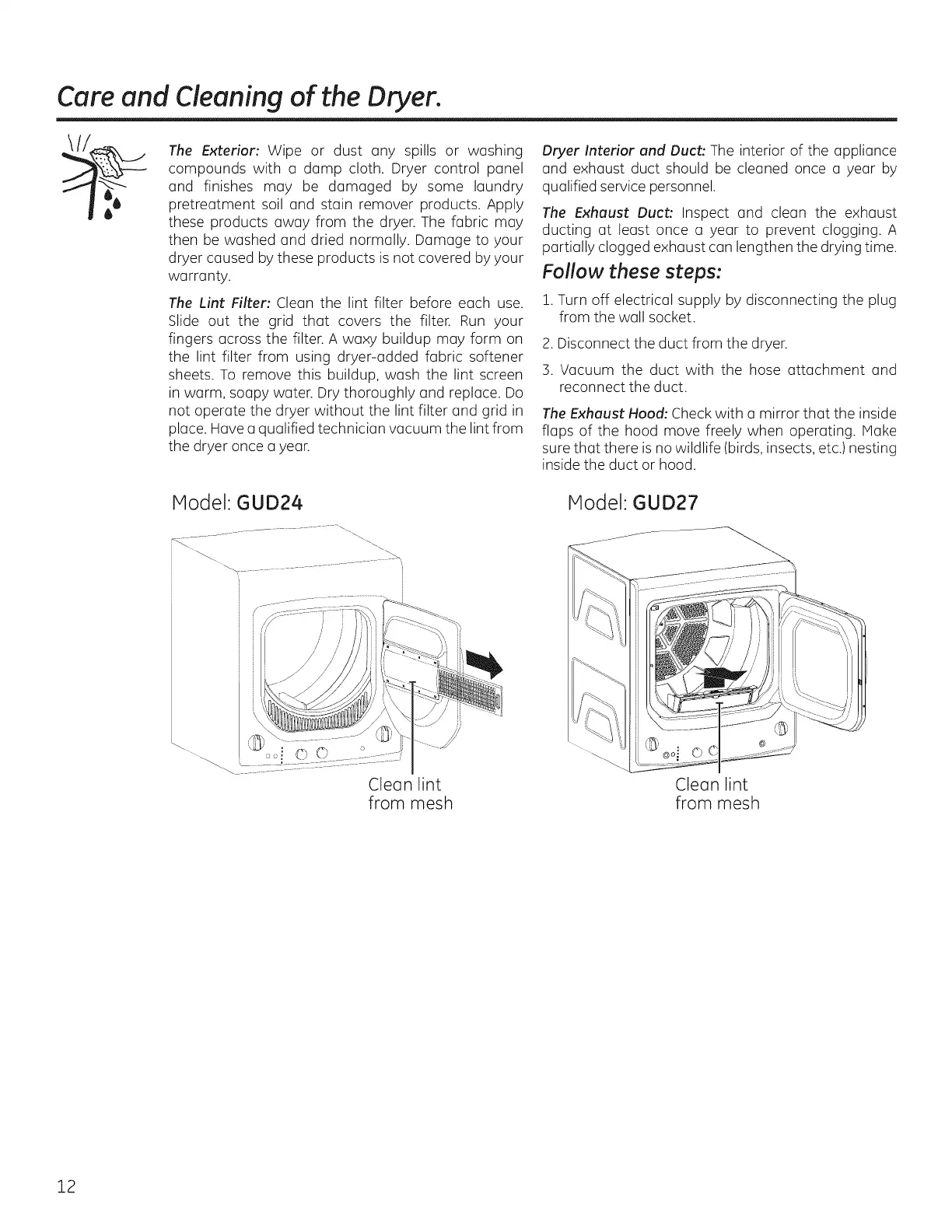 Care and Cleaning of the Dryer.

The Exterior: Wipe or dust any spills or washing compounds with a damp cloth. Dryer control panel and finishes may be damaged by some laundry pretreatment soil and stain remover products. Apply these products away from the dryer. The fabric may then be washed and dried normally. Damage to your dryer caused by these products is not covered by your warranty.

The Lint Filter: Clean the lint filter before each use. Slide out the grid that covers the filter. Run your fingers across the filter. A waxy buildup may form on the lint filter from using dryer-added fabric softener sheets. To remove this buildup, wash the lint screen in warm, soapy water. Dry thoroughly and replace. Do not operate the dryer without the lint filter and grid in place. Have a qualified technician vacuum the lint from the dryer once a year.

Dryer Interior and Duct: The interior of the appliance and exhaust duct should be cleaned once a year by qualified service personnel.

The Exhaust Duct: Inspect and clean the exhaust ducting at least once a year to prevent clogging. A partially clogged exhaust can lengthen the drying time.

Follow these steps:

1. Turn off electrical supply by disconnecting the plug from the wall socket.

2. Disconnect the duct from the dryer.

3. Vacuum the duct with the hose attachment and reconnect the duct.

The Exhaust Hood: Check with a mirror that the inside flaps of the hood move freely when operating. Make sure that there is no wildlife (birds, insects, etc.) nesting inside the duct or hood.

Model: GUD24

Clean lint from mesh

Model: GUD27

Clean lint from mesh

12